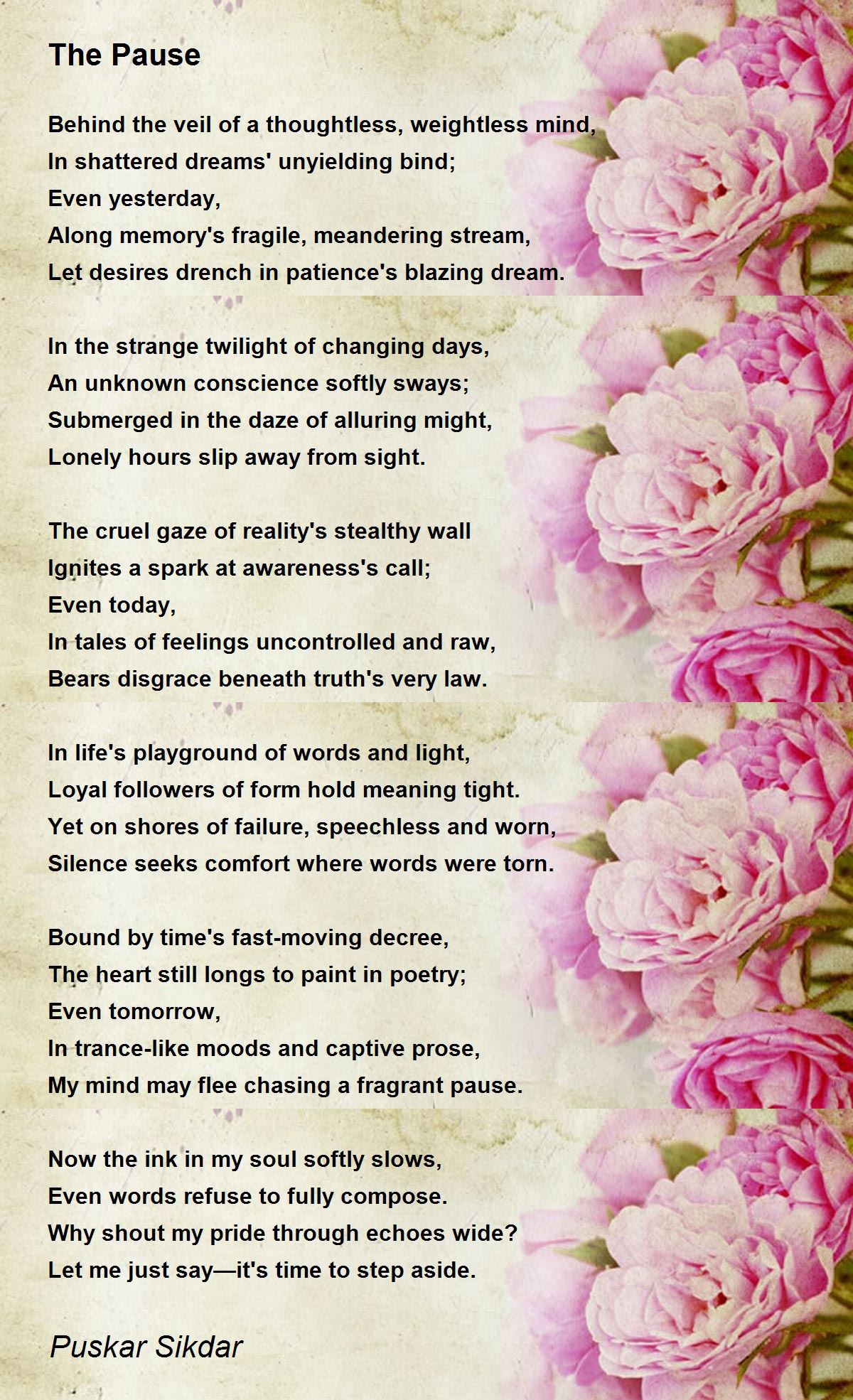 The Pause

Behind the veil of a thoughtless, weightless mind,
In shattered dreams' unyielding bind;
Even yesterday,
Along memory's fragile, meandering stream,
Let desires drench in patience's blazing dream.

In the strange twilight of changing days,
An unknown conscience softly sways;
Submerged in the daze of alluring might,
Lonely hours slip away from sight.

The cruel gaze of reality's stealthy wall
Ignites a spark at awareness's call;
Even today,
In tales of feelings uncontrolled and raw,
Bears disgrace beneath truth's very law.

In life's playground of words and light,
Loyal followers of form hold meaning tight.
Yet on shores of failure, speechless and worn,
Silence seeks comfort where words were torn.

Bound by time's fast-moving decree,
The heart still longs to paint in poetry;
Even tomorrow,
In trance-like moods and captive prose,
My mind may flee chasing a fragrant pause.

Now the ink in my soul softly slows,
Even words refuse to fully compose.
Why shout my pride through echoes wide?
Let me just say—it's time to step aside.

Puskar Sikdar